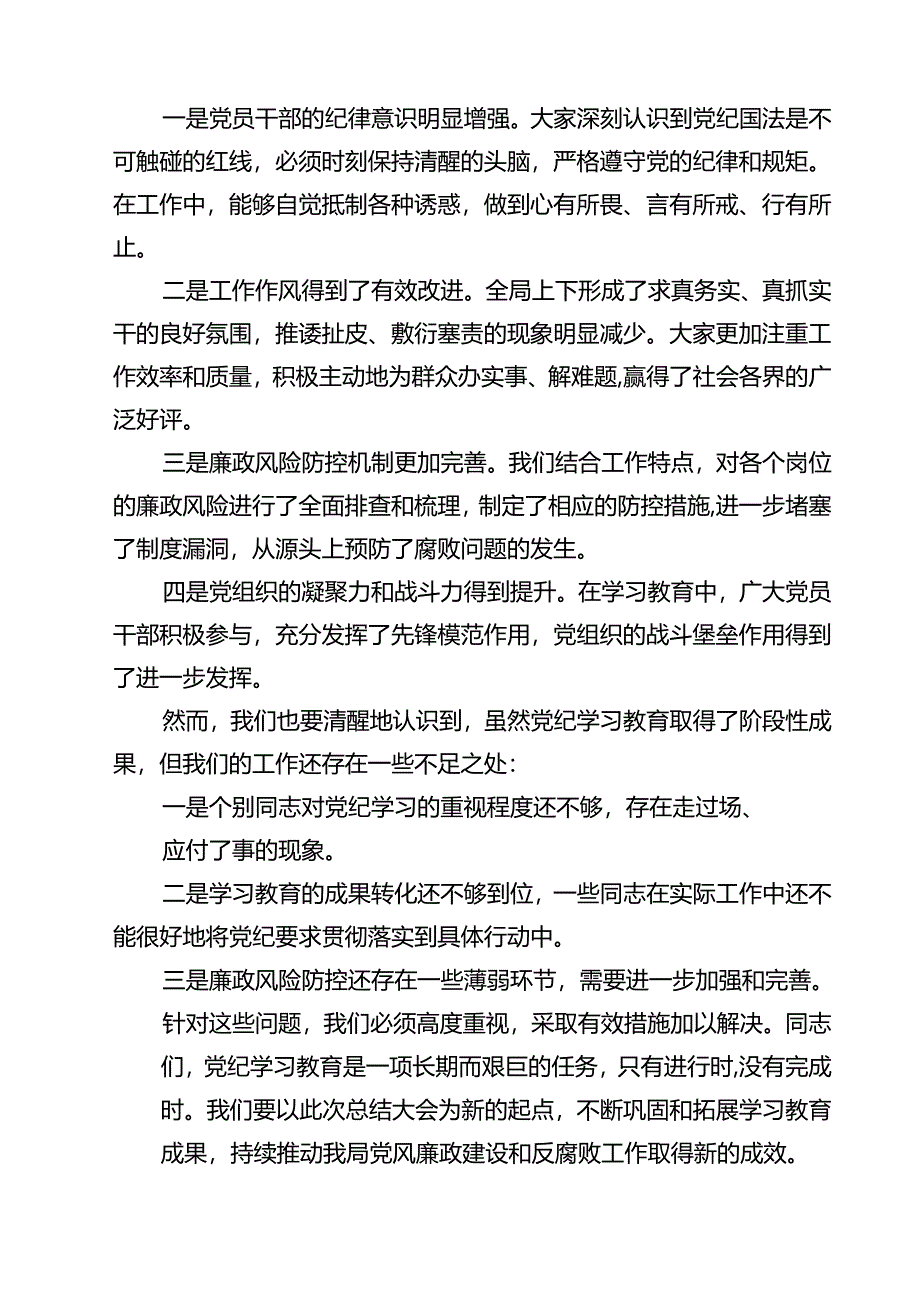 一是党员干部的纪律意识明显增强。大家深刻认识到党纪国法是不可触碰的红线，必须时刻保持清醒的头脑，严格遵守党的纪律和规矩。在工作中，能够自觉抵制各种诱惑，做到心有所畏、言有所戒、行有所止。

二是工作作风得到了有效改进。全局上下形成了求真务实、真抓实干的良好氛围，推诿扯皮、敷衍塞责的现象明显减少。大家更加注重工作效率和质量，积极主动地为群众办实事、解难题,赢得了社会各界的广泛好评。

三是廉政风险防控机制更加完善。我们结合工作特点，对各个岗位的廉政风险进行了全面排查和梳理，制定了相应的防控措施,进一步堵塞了制度漏洞，从源头上预防了腐败问题的发生。

四是党组织的凝聚力和战斗力得到提升。在学习教育中，广大党员干部积极参与，充分发挥了先锋模范作用，党组织的战斗堡垒作用得到了进一步发挥。

然而，我们也要清醒地认识到，虽然党纪学习教育取得了阶段性成果，但我们的工作还存在一些不足之处：

一是个别同志对党纪学习的重视程度还不够，存在走过场、应付了事的现象。

二是学习教育的成果转化还不够到位，一些同志在实际工作中还不能很好地将党纪要求贯彻落实到具体行动中。

三是廉政风险防控还存在一些薄弱环节，需要进一步加强和完善。

针对这些问题，我们必须高度重视，采取有效措施加以解决。同志们，党纪学习教育是一项长期而艰巨的任务，只有进行时,没有完成时。我们要以此次总结大会为新的起点，不断巩固和拓展学习教育成果，持续推动我局党风廉政建设和反腐败工作取得新的成效。